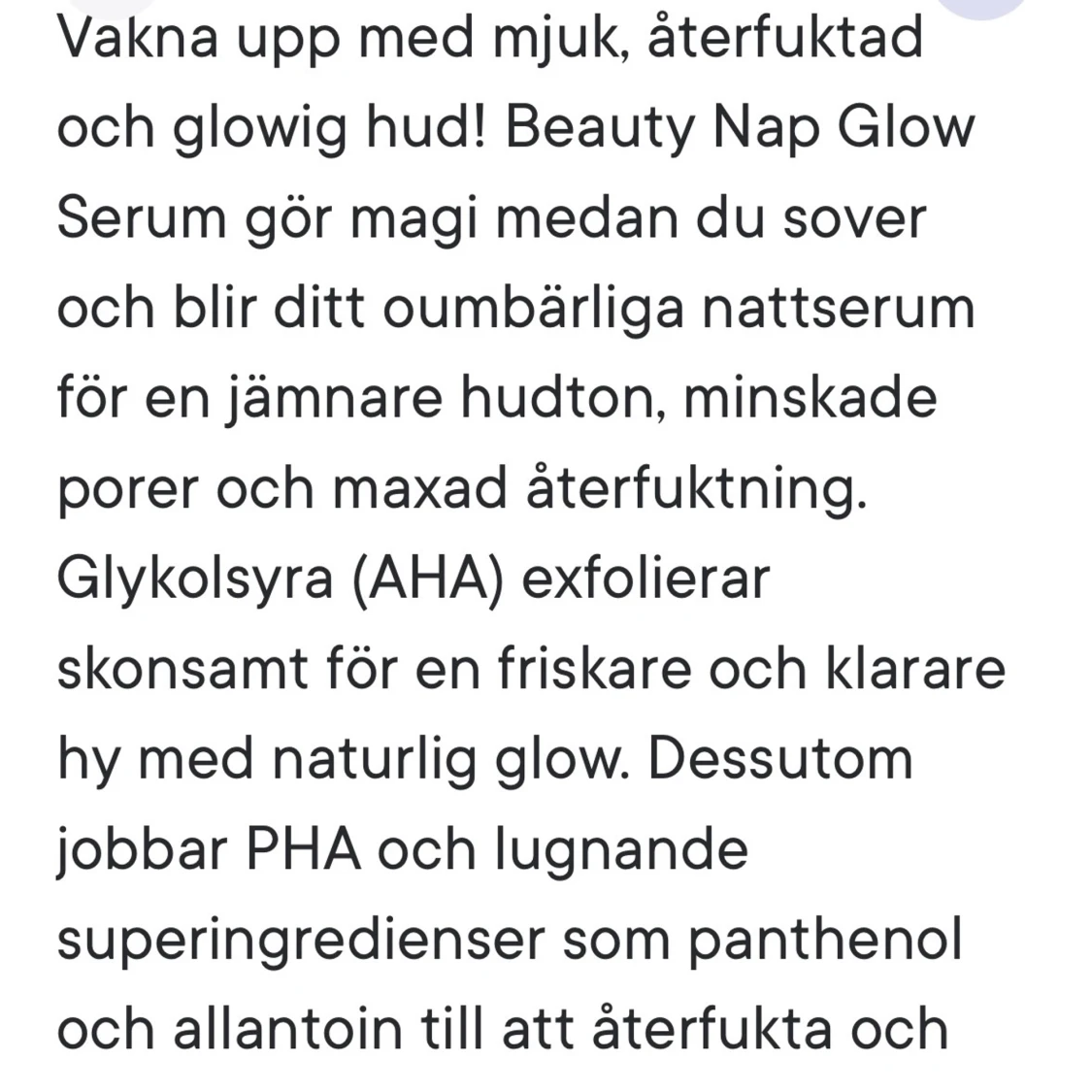 Vakna upp med mjuk, återfuktad och glowig hud! Beauty Nap Glow Serum gör magi medan du sover och blir ditt oumbärliga nattserum för en jämnare hudton, minskade porer och maxad återfuktning. Glykolsyra (AHA) exfolierar skonsamt för en friskare och klarare hy med naturlig glow. Dessutom jobbar PHA och lugnande superingredienser som panthenol och allantoin till att återfukta och